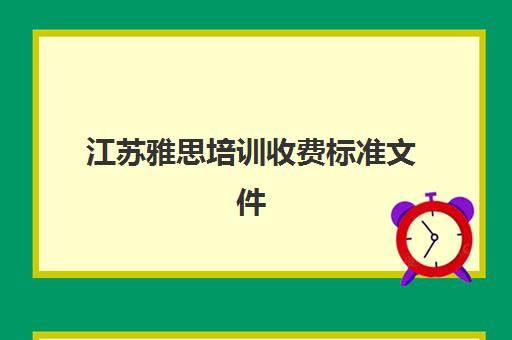 江苏雅思培训收费标准文件